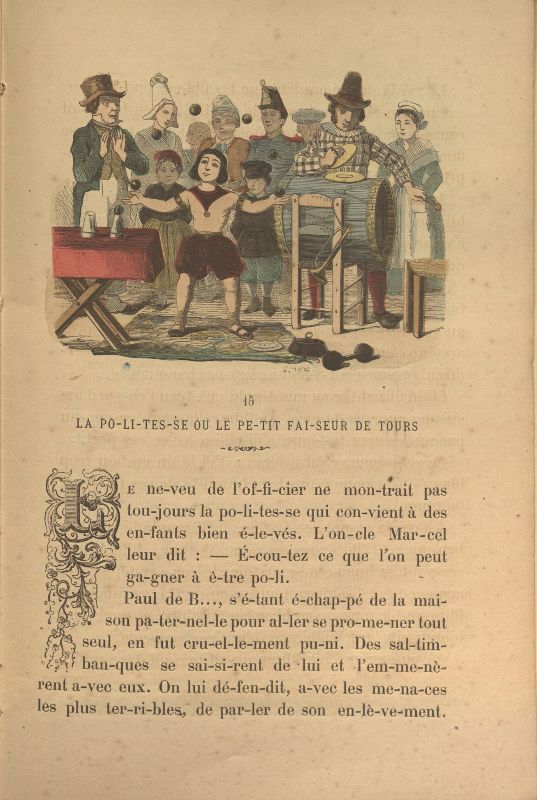 15

LA PO-LI-TES-SE OU LE PE-TIT FAI-SEUR DE TOURS

LE ne-veu de l'of-fi-cier ne mon-trait pas tou-jours la po-li-tes-se qui con-vient à des en-fants bien é-le-vés. L'on-cle Mar-cel leur dit : — É-cou-tez ce que l'on peut ga-gner à ê-tre po-li.

Paul de B..., s'é-tant é-chap-pé de la mai-son pa-ter-nel-le pour al-ler se pro-me-ner tout seul, en fut cru-el-le-ment pu-ni. Des sal-tim-ban-ques se sai-si-rent de lui et l'em-me-nè-rent a-vec eux. On lui dé-fen-dit, a-vec les me-na-ces les plus ter-ri-bles, de par-ler de son en-lè-ve-ment.